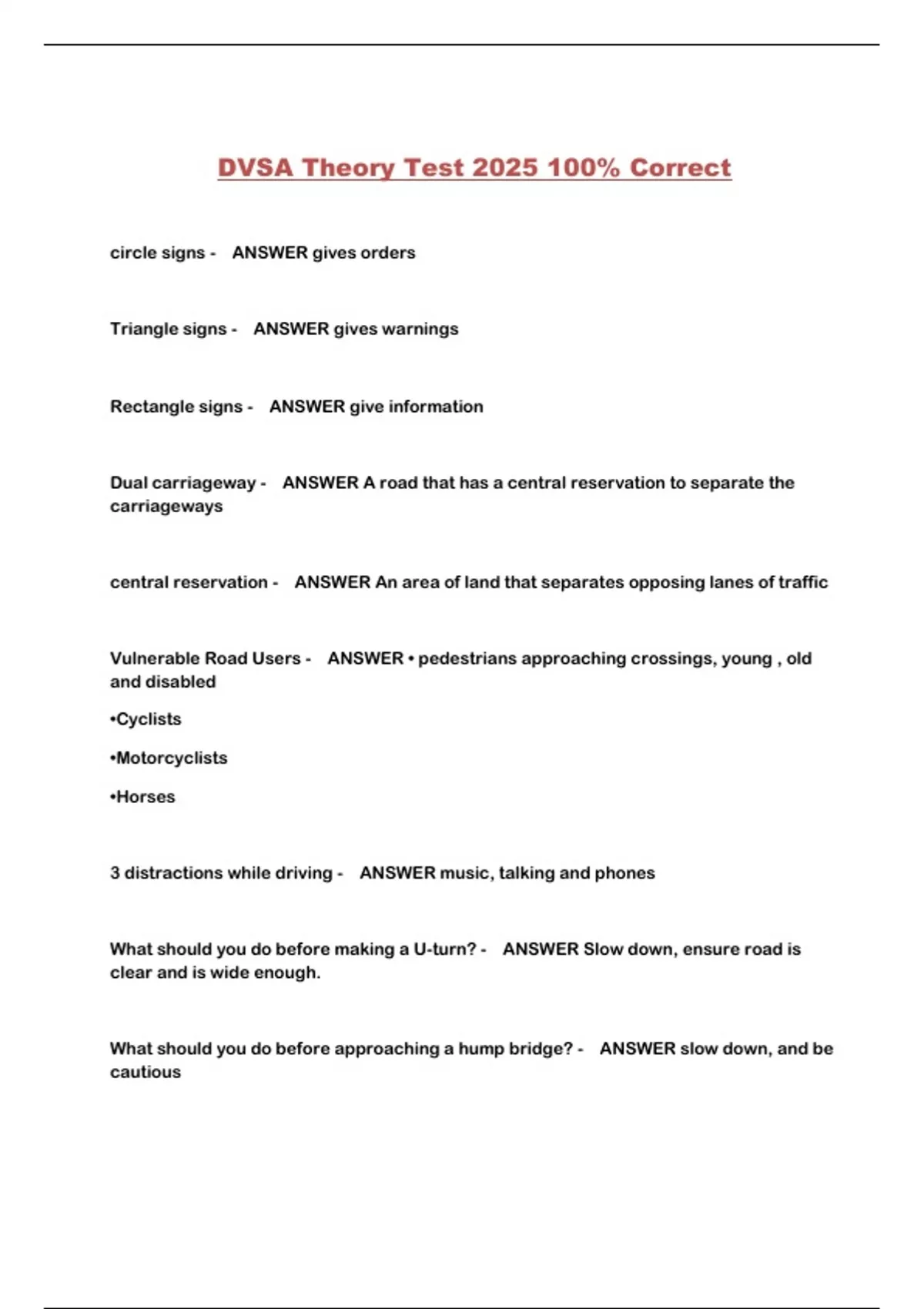 DVSA Theory Test 2025 100% Correct

circle signs - ANSWER gives orders

Triangle signs - ANSWER gives warnings

Rectangle signs - ANSWER give information

Dual carriageway - ANSWER A road that has a central reservation to separate the carriageways

central reservation - ANSWER An area of land that separates opposing lanes of traffic

Vulnerable Road Users - ANSWER • pedestrians approaching crossings, young , old and disabled

•Cyclists

•Motorcyclists

•Horses

3 distractions while driving - ANSWER music, talking and phones

What should you do before making a U-turn? - ANSWER Slow down, ensure road is clear and is wide enough.

What should you do before approaching a hump bridge? - ANSWER slow down, and be cautious